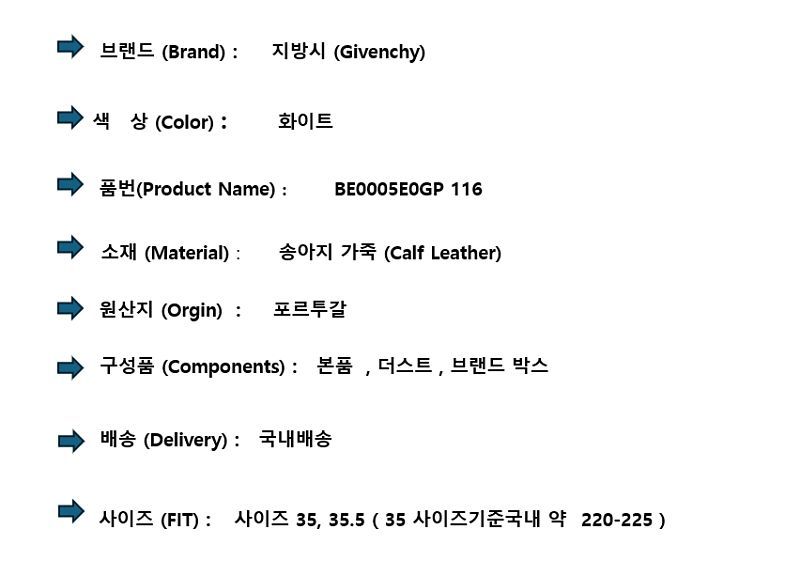 ➡ 브랜드 (Brand) : 지방시 (Givenchy)

➡ 색 상 (Color) : 화이트

➡ 품번(Product Name) : BE0005E0GP 116

➡ 소재 (Material) : 송아지 가죽 (Calf Leather)

➡ 원산지 (Orgin) : 포르투갈

➡ 구성품 (Components) : 본품 , 더스트 , 브랜드 박스

➡ 배송 (Delivery) : 국내배송

➡ 사이즈 (FIT) : 사이즈 35, 35.5 ( 35 사이즈기준국내 약 220-225 )